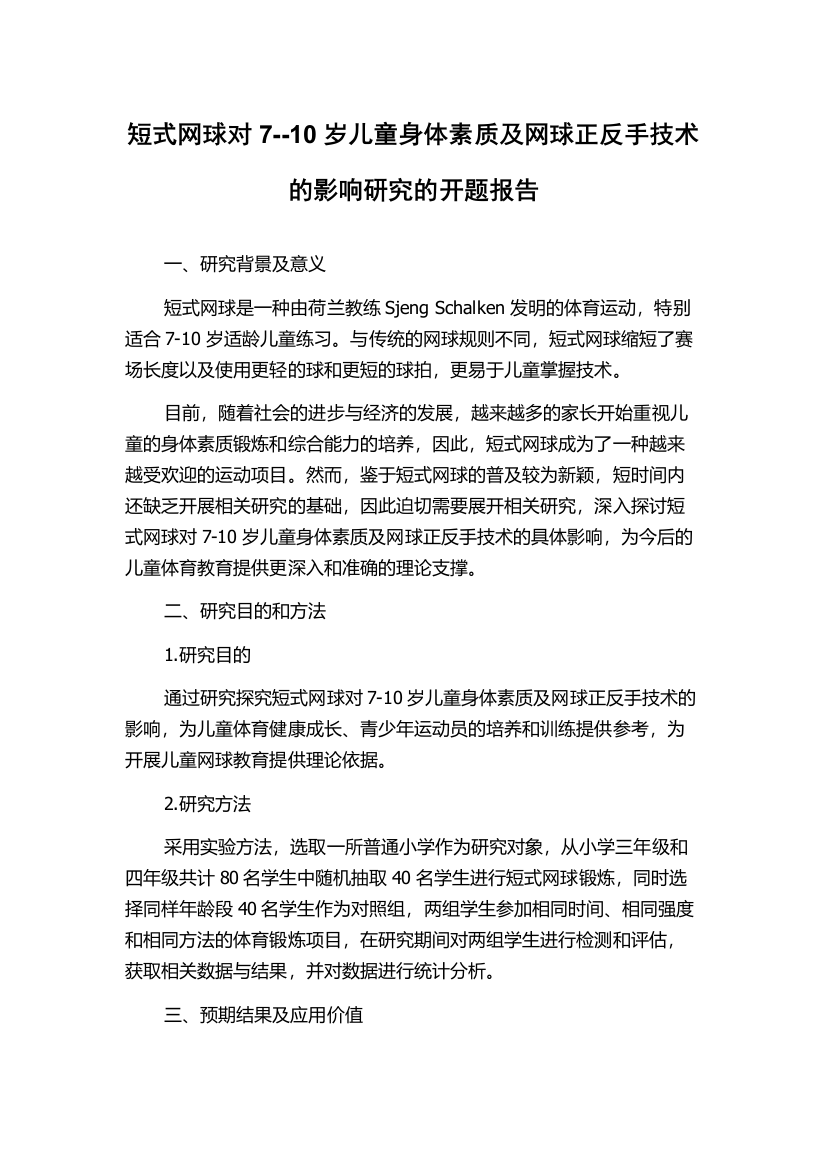 短式网球对 7--10 岁儿童身体素质及网球正反手技术的影响研究的开题报告

一、研究背景及意义

短式网球是一种由荷兰教练 Sjeng Schalken 发明的体育运动，特别适合 7-10 岁适龄儿童练习。与传统的网球规则不同，短式网球缩短了赛场长度以及使用更轻的球和更短的球拍，更易于儿童掌握技术。

目前，随着社会的进步与经济的发展，越来越多的家长开始重视儿童的身体素质锻炼和综合能力的培养，因此，短式网球成为了一种越来越受欢迎的运动项目。然而，鉴于短式网球的普及较为新颖，短时间内还缺乏开展相关研究的基础，因此迫切需要展开相关研究，深入探讨短式网球对 7-10 岁儿童身体素质及网球正反手技术的具体影响，为今后的儿童体育教育提供更深入和准确的理论支撑。

二、研究目的和方法

1.研究目的

通过研究探究短式网球对 7-10 岁儿童身体素质及网球正反手技术的影响，为儿童体育健康成长、青少年运动员的培养和训练提供参考，为开展儿童网球教育提供理论依据。

2.研究方法

采用实验方法，选取一所普通小学作为研究对象，从小学三年级和四年级共计 80 名学生中随机抽取 40 名学生进行短式网球锻炼，同时选择同样年龄段 40 名学生作为对照组，两组学生参加相同时间、相同强度和相同方法的体育锻炼项目，在研究期间对两组学生进行检测和评估，获取相关数据与结果，并对数据进行统计分析。

三、预期结果及应用价值